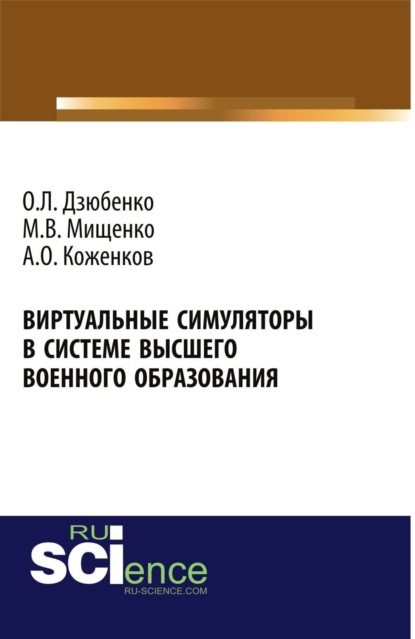 О.Л. Дзюбенко
М.В. Мищенко
А.О. Коженков

ВИРТУАЛЬНЫЕ СИМУЛЯТОРЫ В СИСТЕМЕ ВЫСШЕГО ВОЕННОГО ОБРАЗОВАНИЯ

RU
SCIence
RU-SCIENCE.COM